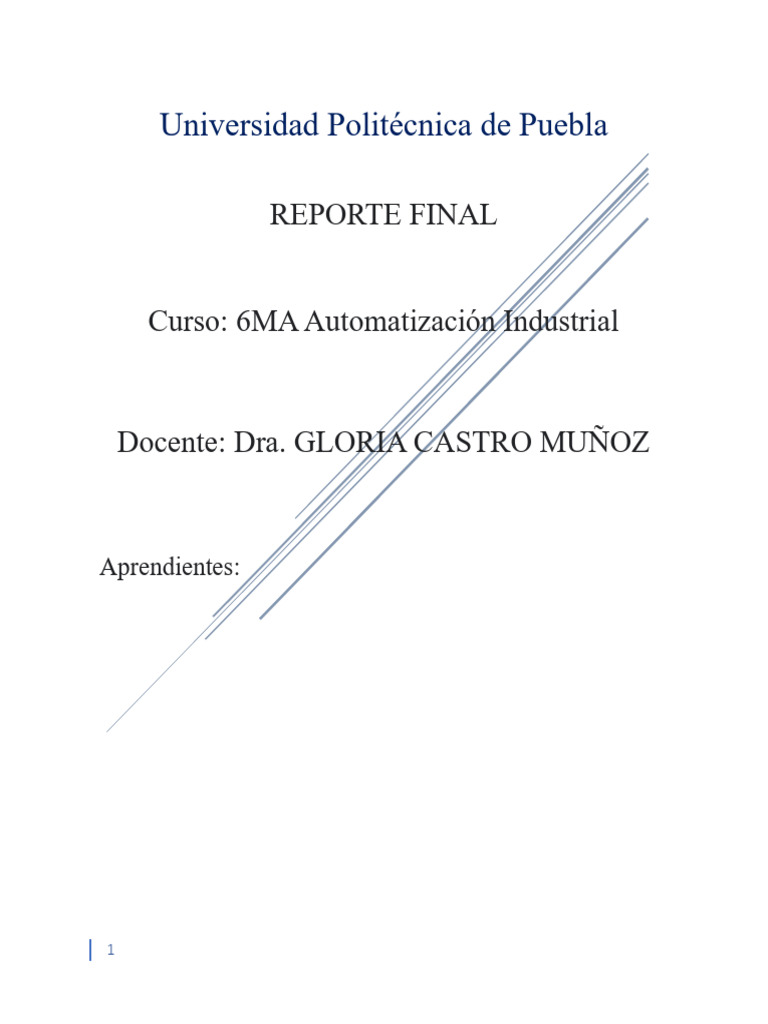 Universidad Politécnica de Puebla

REPORTE FINAL

Curso: 6MA Automatización Industrial

Docente: Dra. GLORIA CASTRO MUÑOZ

Aprendientes:

1